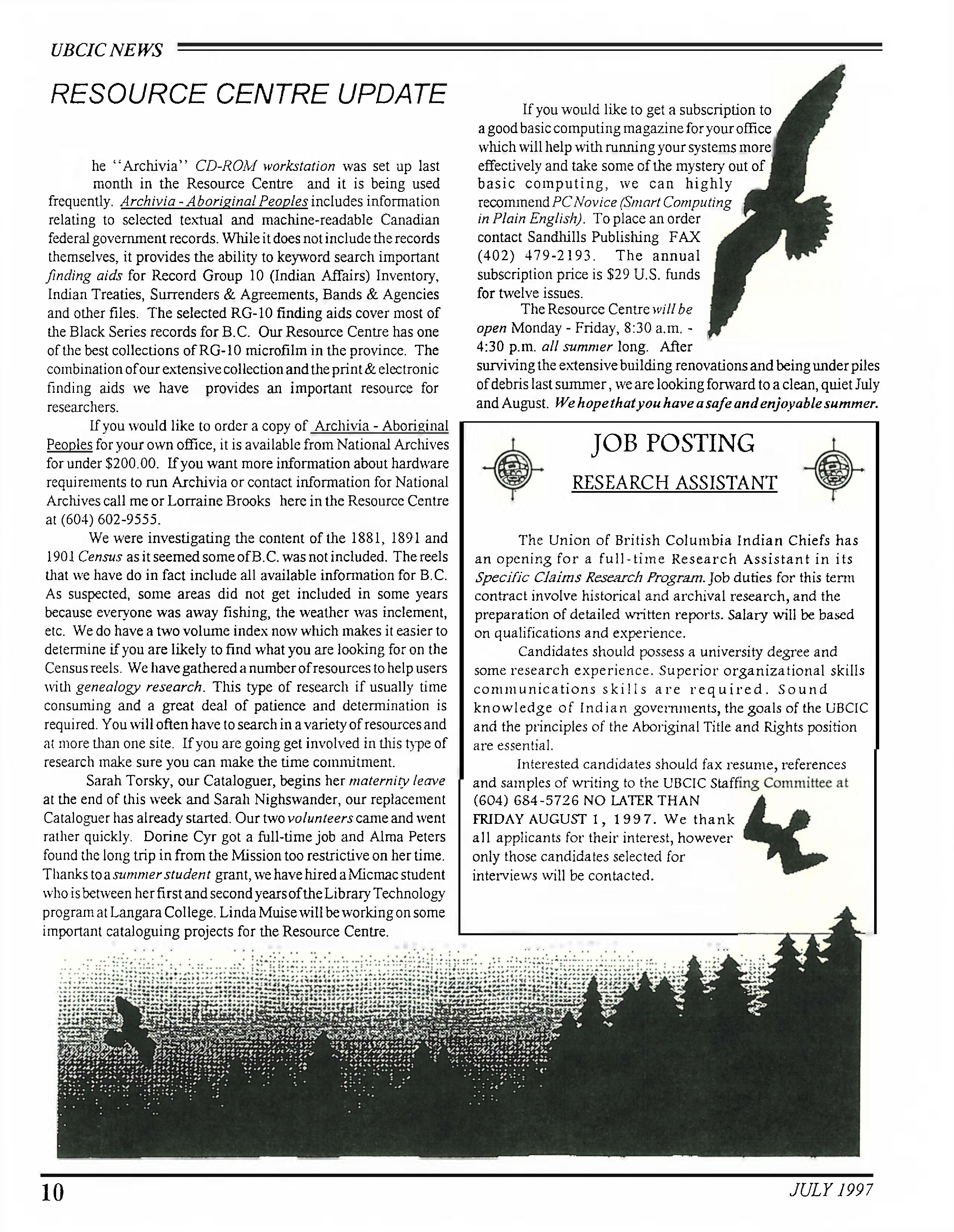 UBCIC NEWS

RESOURCE CENTRE UPDATE

he "Archivia" CD-ROM workstation was set up last month in the Resource Centre and it is being used frequently. Archivia - Aboriginal Peoples includes information relating to selected textual and machine-readable Canadian federal government records. While it does not include the records themselves, it provides the ability to keyword search important finding aids for Record Group 10 (Indian Affairs) Inventory, Indian Treaties, Surrenders & Agreements, Bands & Agencies and other files. The selected RG-10 finding aids cover most of the Black Series records for B.C. Our Resource Centre has one of the best collections of RG-10 microfilm in the province. The combination of our extensive collection and the print & electronic finding aids we have provides an important resource for researchers.

If you would like to order a copy of Archivia - Aboriginal Peoples for your own office, it is available from National Archives for under $200.00. If you want more information about hardware requirements to run Archivia or contact information for National Archives call me or Lorraine Brooks here in the Resource Centre at (604) 602-9555.

We were investigating the content of the 1881, 1891 and 1901 Census as it seemed some of B.C. was not included. The reels that we have do in fact include all available information for B.C. As suspected, some areas did not get included in some years because everyone was away fishing, the weather was inclement, etc. We do have a two volume index now which makes it easier to determine if you are likely to find what you are looking for on the Census reels. We have gathered a number of resources to help users with genealogy research. This type of research if usually time consuming and a great deal of patience and determination is required. You will often have to search in a variety of resources and at more than one site. If you are going get involved in this type of research make sure you can make the time commitment.

Sarah Torsky, our Cataloguer, begins her maternity leave at the end of this week and Sarah Nighswander, our replacement Cataloguer has already started. Our two volunteers came and went rather quickly. Dorine Cyr got a full-time job and Alma Peters found the long trip in from the Mission too restrictive on her time. Thanks to a summer student grant, we have hired a Micmac student who is between her first and second years of the Library Technology program at Langara College. Linda Muise will be working on some important cataloguing projects for the Resource Centre.

If you would like to get a subscription to a good basic computing magazine for your office which will help with running your systems more effectively and take some of the mystery out of basic computing, we can highly recommend PC Novice (Smart Computing in Plain English). To place an order contact Sandhills Publishing FAX (402) 479-2193. The annual subscription price is $29 U.S. funds for twelve issues.

The Resource Centre will be open Monday - Friday, 8:30 a.m. - 4:30 p.m. all summer long. After surviving the extensive building renovations and being under piles of debris last summer, we are looking forward to a clean, quiet July and August. We hope that you have a safe and enjoyable summer.

JOB POSTING

RESEARCH ASSISTANT

The Union of British Columbia Indian Chiefs has an opening for a full-time Research Assistant in its Specific Claims Research Program. Job duties for this term contract involve historical and archival research, and the preparation of detailed written reports. Salary will be based on qualifications and experience.

Candidates should possess a university degree and some research experience. Superior organizational skills communications skills are required. Sound knowledge of Indian governments, the goals of the UBCIC and the principles of the Aboriginal Title and Rights position are essential.

Interested candidates should fax resume, references and samples of writing to the UBCIC Staffing Committee at (604) 684-5726 NO LATER THAN FRIDAY AUGUST 1, 1997. We thank all applicants for their interest, however only those candidates selected for interviews will be contacted.

10

JULY 1997